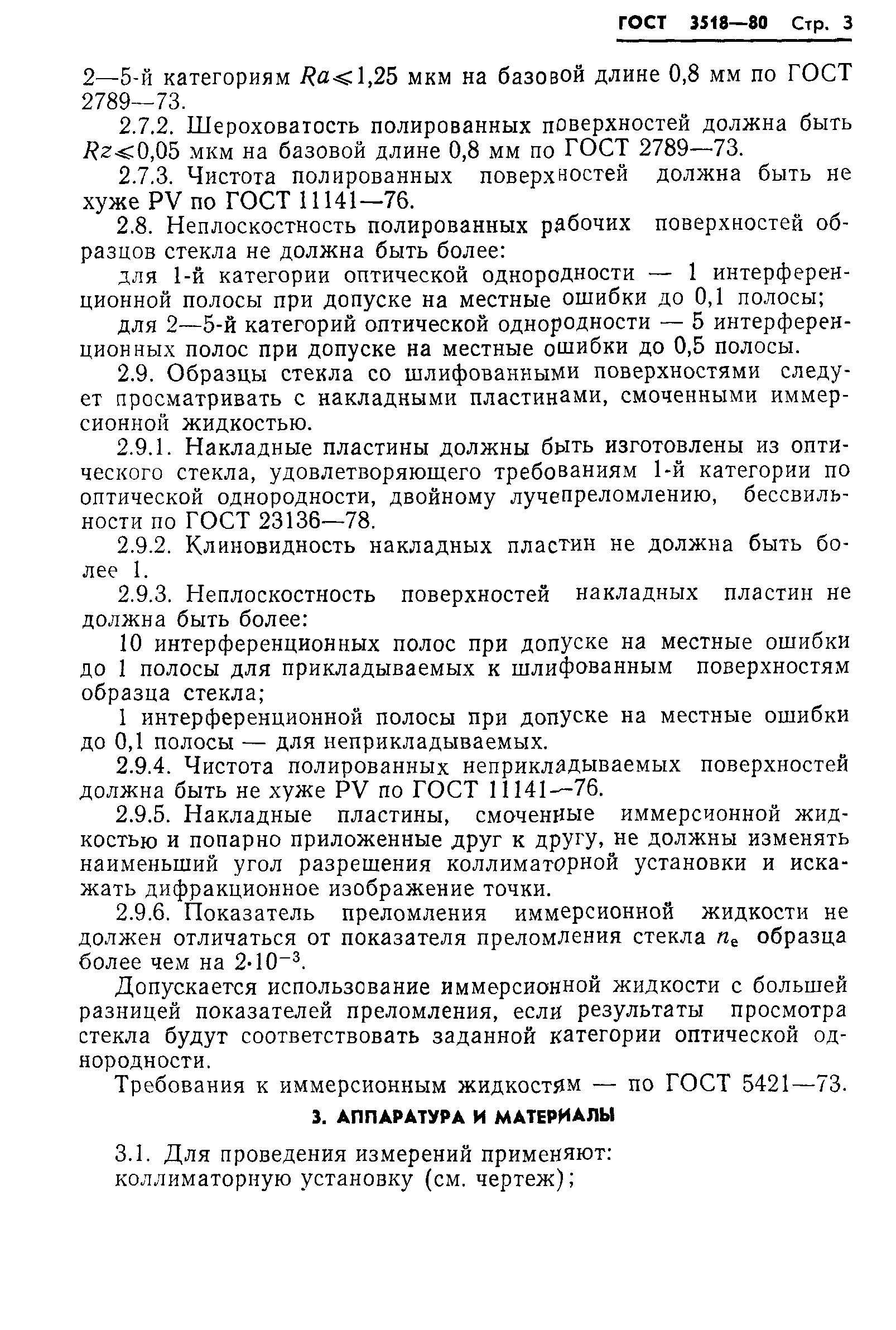 ГОСТ 3518—80 Стр. 3

2—5-й категориям $Ra \leqslant 1,25$ мкм на базовой длине 0,8 мм по ГОСТ 2789—73.

2.7.2. Шероховатость полированных поверхностей должна быть $Rz \leqslant 0,05$ мкм на базовой длине 0,8 мм по ГОСТ 2789—73.

2.7.3. Чистота полированных поверхностей должна быть не хуже PV по ГОСТ 11141—76.

2.8. Неплоскостность полированных рабочих поверхностей образцов стекла не должна быть более:

для 1-й категории оптической однородности — 1 интерференционной полосы при допуске на местные ошибки до 0,1 полосы;

для 2—5-й категорий оптической однородности — 5 интерференционных полос при допуске на местные ошибки до 0,5 полосы.

2.9. Образцы стекла со шлифованными поверхностями следует просматривать с накладными пластинами, смоченными иммерсионной жидкостью.

2.9.1. Накладные пластины должны быть изготовлены из оптического стекла, удовлетворяющего требованиям 1-й категории по оптической однородности, двойному лучепреломлению, бессвильности по ГОСТ 23136—78.

2.9.2. Клиновидность накладных пластин не должна быть более 1.

2.9.3. Неплоскостность поверхностей накладных пластин не должна быть более:

10 интерференционных полос при допуске на местные ошибки до 1 полосы для прикладываемых к шлифованным поверхностям образца стекла;

1 интерференционной полосы при допуске на местные ошибки до 0,1 полосы — для неприкладываемых.

2.9.4. Чистота полированных неприкладываемых поверхностей должна быть не хуже PV по ГОСТ 11141—76.

2.9.5. Накладные пластины, смоченные иммерсионной жидкостью и попарно приложенные друг к другу, не должны изменять наименьший угол разрешения коллиматорной установки и искажать дифракционное изображение точки.

2.9.6. Показатель преломления иммерсионной жидкости не должен отличаться от показателя преломления стекла $n_e$ образца более чем на $2 \cdot 10^{-3}$.

Допускается использование иммерсионной жидкости с большей разницей показателей преломления, если результаты просмотра стекла будут соответствовать заданной категории оптической однородности.

Требования к иммерсионным жидкостям — по ГОСТ 5421—73.

3. АППАРАТУРА И МАТЕРИАЛЫ

3.1. Для проведения измерений применяют:
коллиматорную установку (см. чертеж);